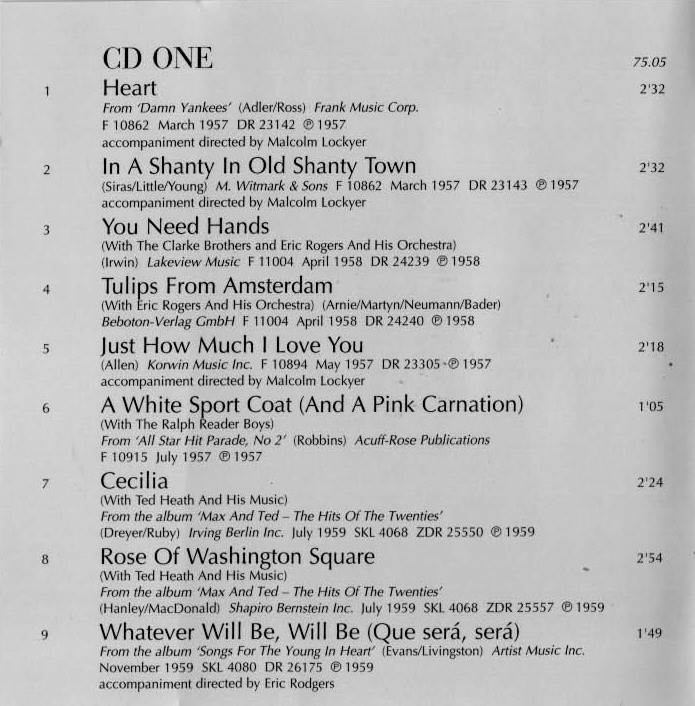 CD ONE 75.05

1 Heart 2'32
From 'Damn Yankees' (Adler/Ross) Frank Music Corp.
F 10862 March 1957 DR 23142 ℗ 1957
accompaniment directed by Malcolm Lockyer

2 In A Shanty In Old Shanty Town 2'32
(Siras/Little/Young) M. Witmark & Sons F 10862 March 1957 DR 23143 ℗ 1957
accompaniment directed by Malcolm Lockyer

3 You Need Hands 2'41
(With The Clarke Brothers and Eric Rogers And His Orchestra)
(Irwin) Lakeview Music F 11004 April 1958 DR 24239 ℗ 1958

4 Tulips From Amsterdam 2'15
(With Eric Rogers And His Orchestra) (Arnie/Martyn/Neumann/Bader)
Beboton-Verlag GmbH F 11004 April 1958 DR 24240 ℗ 1958

5 Just How Much I Love You 2'18
(Allen) Korwin Music Inc. F 10894 May 1957 DR 23305 ℗ 1957
accompaniment directed by Malcolm Lockyer

6 A White Sport Coat (And A Pink Carnation) 1'05
(With The Ralph Reader Boys)
From 'All Star Hit Parade, No 2' (Robbins) Acuff-Rose Publications
F 10915 July 1957 ℗ 1957

7 Cecilia 2'24
(With Ted Heath And His Music)
From the album 'Max And Ted – The Hits Of The Twenties'
(Dreyer/Ruby) Irving Berlin Inc. July 1959 SKL 4068 ZDR 25550 ℗ 1959

8 Rose Of Washington Square 2'54
(With Ted Heath And His Music)
From the album 'Max And Ted – The Hits Of The Twenties'
(Hanley/MacDonald) Shapiro Bernstein Inc. July 1959 SKL 4068 ZDR 25557 ℗ 1959

9 Whatever Will Be, Will Be (Que será, será) 1'49
From the album 'Songs For The Young In Heart' (Evans/Livingston) Artist Music Inc.
November 1959 SKL 4080 DR 26175 ℗ 1959
accompaniment directed by Eric Rodgers